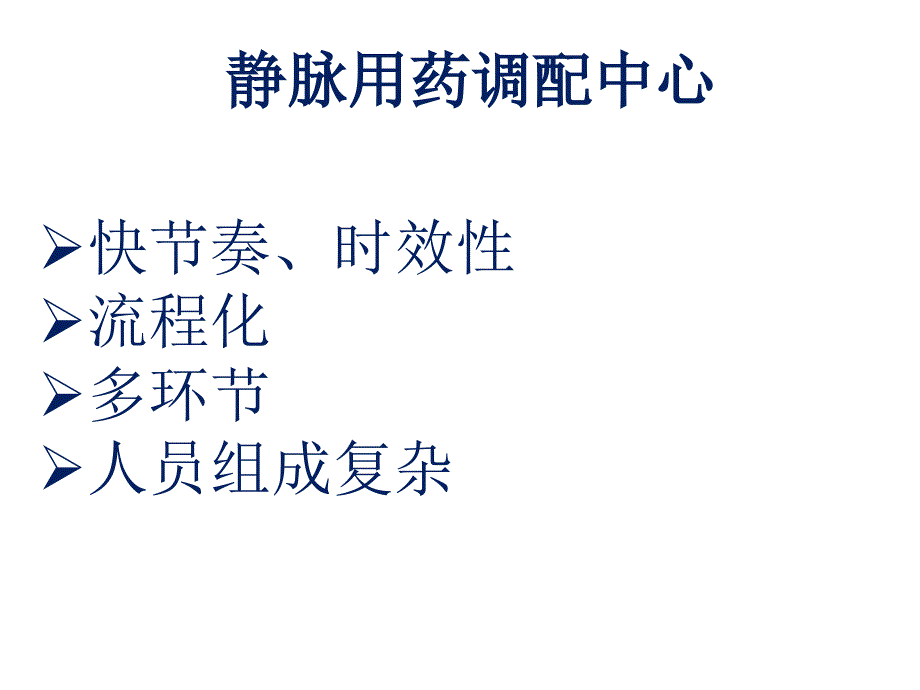 静脉用药调配中心

➢快节奏、时效性
➢流程化
➢多环节
➢人员组成复杂